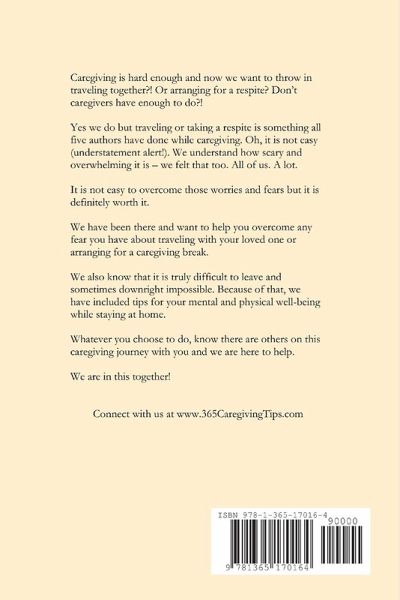 Caregiving is hard enough and now we want to throw in traveling together?! Or arranging for a respite? Don't caregivers have enough to do?!

Yes we do but traveling or taking a respite is something all five authors have done while caregiving. Oh, it is not easy (understatement alert!). We understand how scary and overwhelming it is – we felt that too. All of us. A lot.

It is not easy to overcome those worries and fears but it is definitely worth it.

We have been there and want to help you overcome any fear you have about traveling with your loved one or arranging for a caregiving break.

We also know that it is truly difficult to leave and sometimes downright impossible. Because of that, we have included tips for your mental and physical well-being while staying at home.

Whatever you choose to do, know there are others on this caregiving journey with you and we are here to help.

We are in this together!

Connect with us at www.365CaregivingTips.com

ISBN 978-1-365-17016-4
90000
9 781365 170164